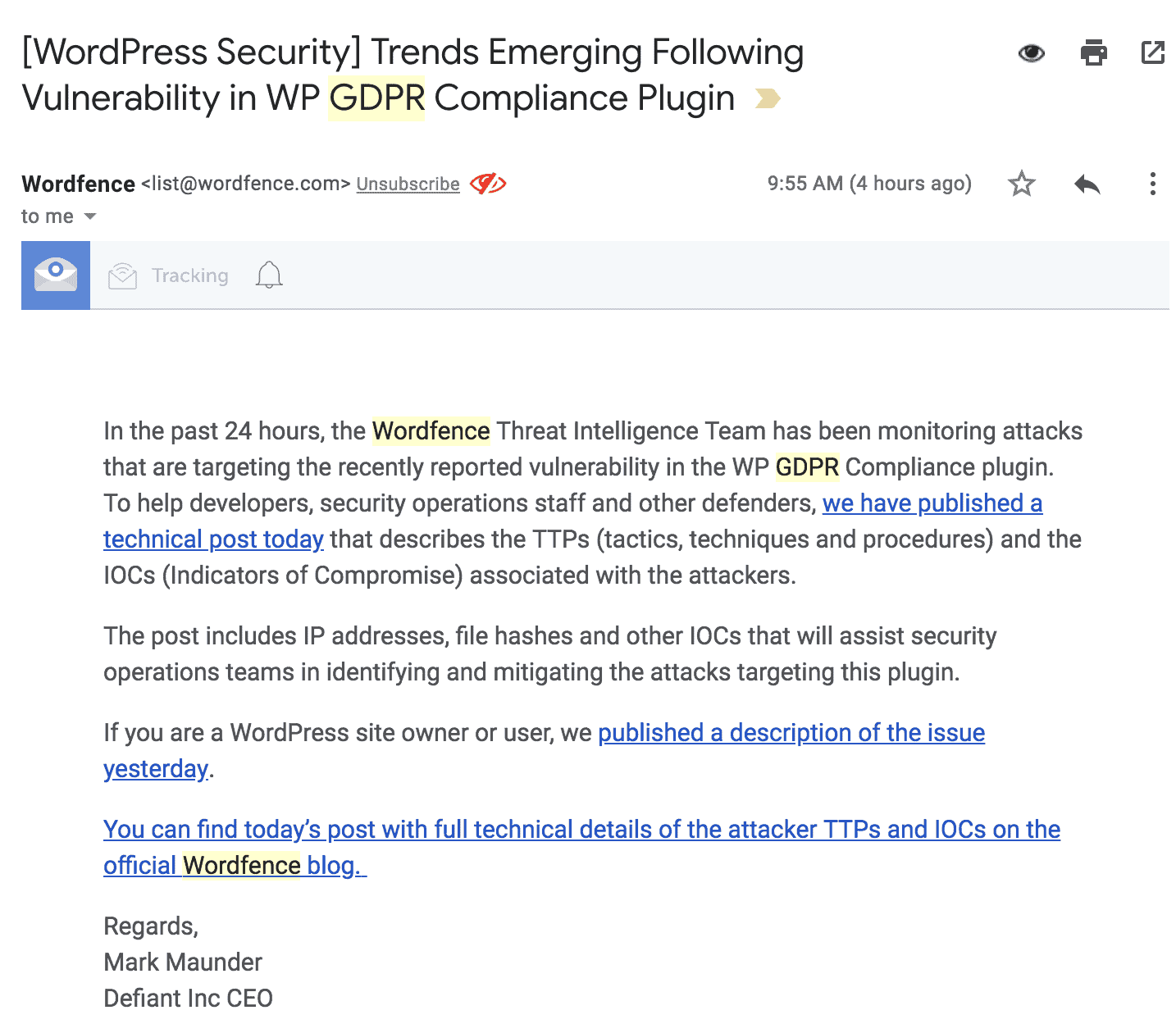 [WordPress Security] Trends Emerging Following Vulnerability in WP GDPR Compliance Plugin

Wordfence <list@wordfence.com> Unsubscribe

9:55 AM (4 hours ago)

to me

Tracking

In the past 24 hours, the Wordfence Threat Intelligence Team has been monitoring attacks that are targeting the recently reported vulnerability in the WP GDPR Compliance plugin. To help developers, security operations staff and other defenders, we have published a technical post today that describes the TTPs (tactics, techniques and procedures) and the IOCs (Indicators of Compromise) associated with the attackers.

The post includes IP addresses, file hashes and other IOCs that will assist security operations teams in identifying and mitigating the attacks targeting this plugin.

If you are a WordPress site owner or user, we published a description of the issue yesterday.

You can find today's post with full technical details of the attacker TTPs and IOCs on the official Wordfence blog.

Regards,
Mark Maunder
Defiant Inc CEO